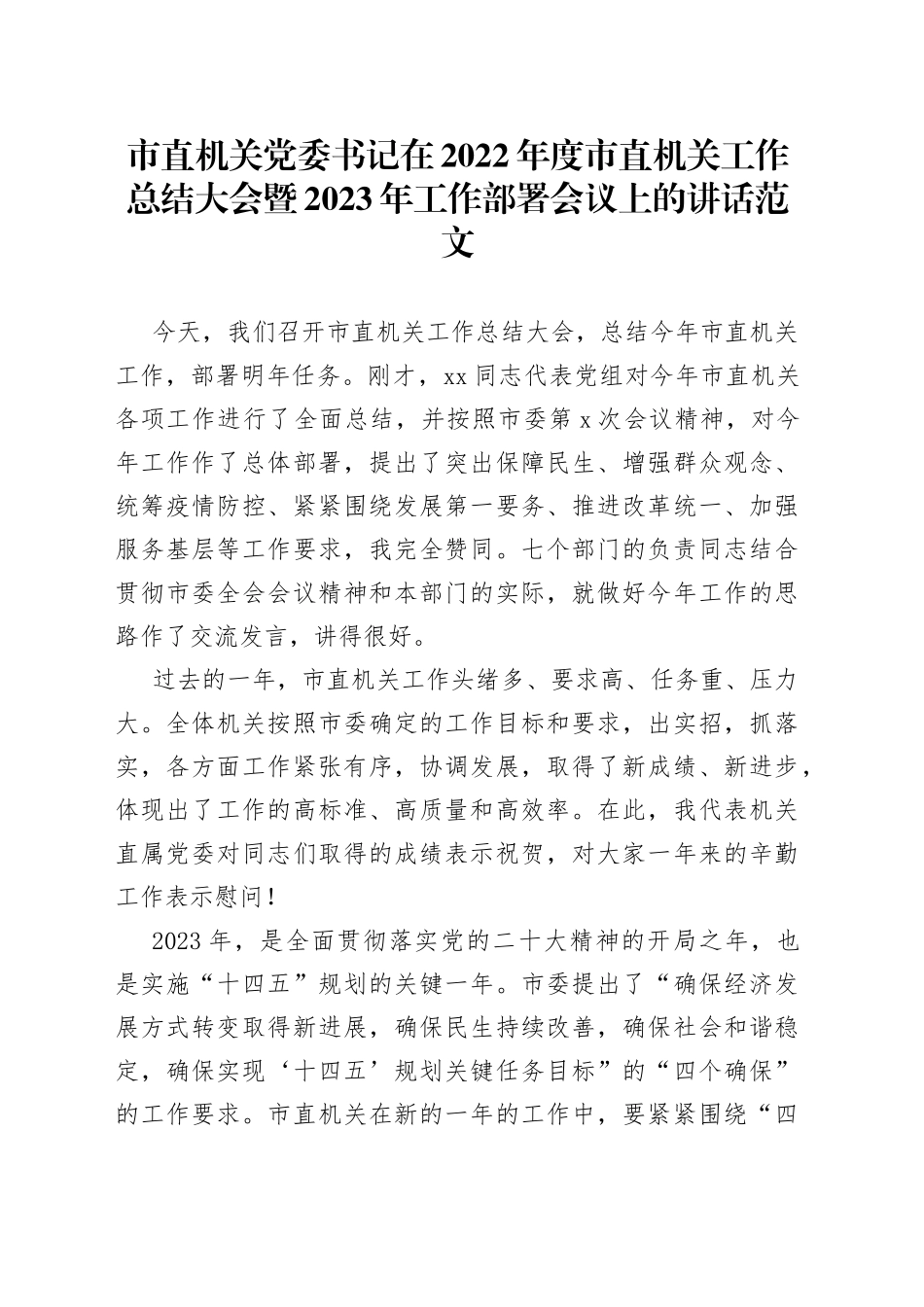 市直机关党委书记在2022年度市直机关工作总结大会暨2023年工作部署会议上的讲话范文

今天，我们召开市直机关工作总结大会，总结今年市直机关工作，部署明年任务。刚才，xx同志代表党组对今年市直机关各项工作进行了全面总结，并按照市委第x次会议精神，对今年工作作了总体部署，提出了突出保障民生、增强群众观念、统筹疫情防控、紧紧围绕发展第一要务、推进改革统一、加强服务基层等工作要求，我完全赞同。七个部门的负责同志结合贯彻市委全会会议精神和本部门的实际，就做好今年工作的思路作了交流发言，讲得很好。

过去的一年，市直机关工作头绪多、要求高、任务重、压力大。全体机关按照市委确定的工作目标和要求，出实招，抓落实，各方面工作紧张有序，协调发展，取得了新成绩、新进步，体现出了工作的高标准、高质量和高效率。在此，我代表机关直属党委对同志们取得的成绩表示祝贺，对大家一年来的辛勤工作表示慰问！

2023年，是全面贯彻落实党的二十大精神的开局之年，也是实施“十四五”规划的关键一年。市委提出了“确保经济发展方式转变取得新进展，确保民生持续改善，确保社会和谐稳定，确保实现‘十四五’规划关键任务目标”的“四个确保”的工作要求。市直机关在新的一年的工作中，要紧紧围绕“四